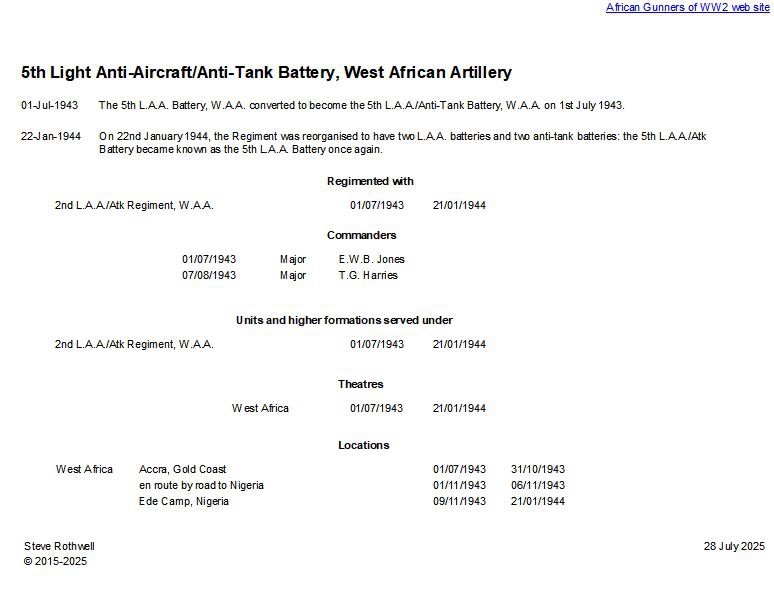 African Gunners of WW2 web site

5th Light Anti-Aircraft/Anti-Tank Battery, West African Artillery

01-Jul-1943 The 5th L.A.A. Battery, W.A.A. converted to become the 5th L.A.A./Anti-Tank Battery, W.A.A. on 1st July 1943.

22-Jan-1944 On 22nd January 1944, the Regiment was reorganised to have two L.A.A. batteries and two anti-tank batteries: the 5th L.A.A./Atk Battery became known as the 5th L.A.A. Battery once again.

Regimented with

2nd L.A.A./Atk Regiment, W.A.A. 01/07/1943 21/01/1944

Commanders

01/07/1943 Major E.W.B. Jones
07/08/1943 Major T.G. Harries

Units and higher formations served under

2nd L.A.A./Atk Regiment, W.A.A. 01/07/1943 21/01/1944

Theatres

West Africa 01/07/1943 21/01/1944

Locations

West Africa Accra, Gold Coast 01/07/1943 31/10/1943
en route by road to Nigeria 01/11/1943 06/11/1943
Ede Camp, Nigeria 09/11/1943 21/01/1944

Steve Rothwell
© 2015-2025

28 July 2025